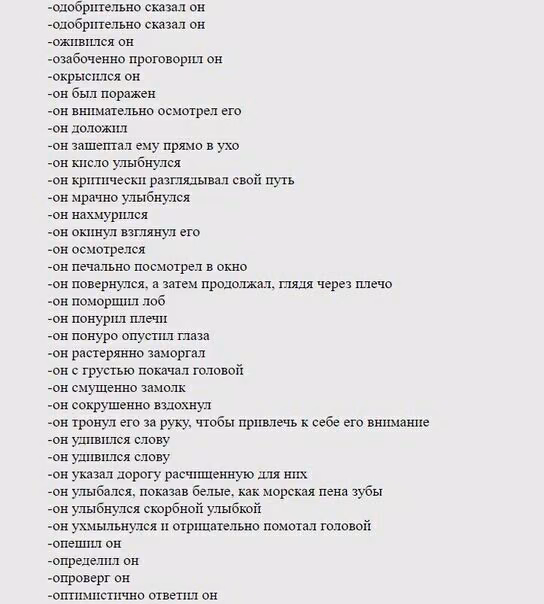 -одобрительно сказал он
-одобрительно сказал он
-оживился он
-озабоченно проговорил он
-окрысился он
-он был поражен
-он внимательно осмотрел его
-он доложил
-он зашептал ему прямо в ухо
-он кисло улыбнулся
-он критически разглядывал свой путь
-он мрачно улыбнулся
-он нахмурился
-он окинул взглянул его
-он осмотрелся
-он печально посмотрел в окно
-он повернулся, а затем продолжал, глядя через плечо
-он поморщил лоб
-он понурил плечи
-он понуро опустил глаза
-он растерянно заморгал
-он с грустью покачал головой
-он смущенно замолк
-он сокрушенно вздохнул
-он тронул его за руку, чтобы привлечь к себе его внимание
-он удивился слову
-он удивился слову
-он указал дорогу расчищенную для них
-он улыбался, показав белые, как морская пена зубы
-он улыбнулся скорбной улыбкой
-он ухмыльнулся и отрицательно помотал головой
-опешил он
-определил он
-опроверг он
-оптимистично ответил он